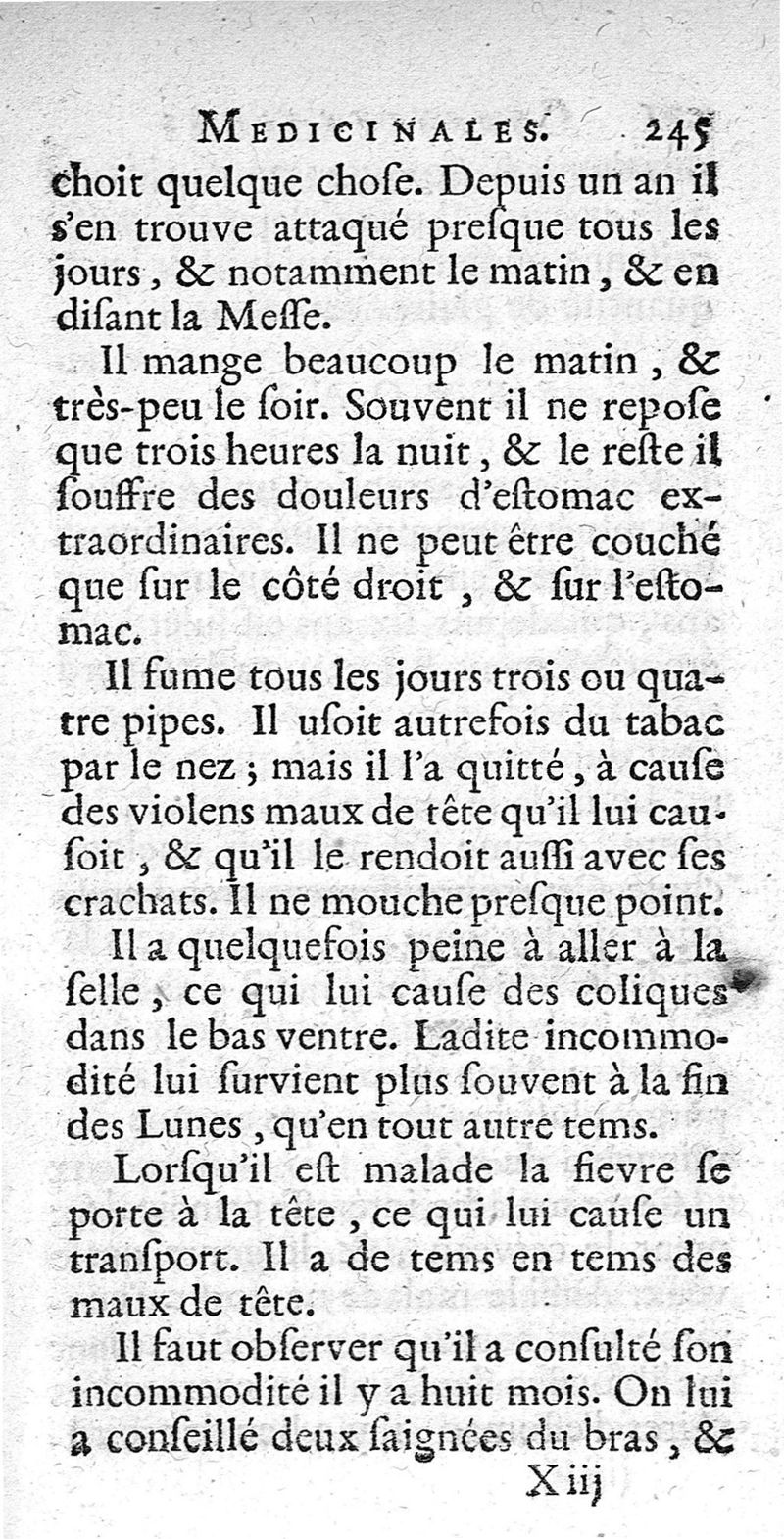 MEDICINALES. 245

choit quelque chose. Depuis un an il s'en trouve attaqué presque tous les jours, & notamment le matin, & en disant la Messe.

Il mange beaucoup le matin, & très-peu le soir. Souvent il ne repose que trois heures la nuit, & le reste il souffre des douleurs d'estomac extraordinaires. Il ne peut être couché que sur le côté droit, & sur l'estomac.

Il fume tous les jours trois ou quatre pipes. Il usoit autrefois du tabac par le nez; mais il l'a quitté, à cause des violens maux de tête qu'il lui causoit, & qu'il le rendoit aussi avec ses crachats. Il ne mouche presque point.

Il a quelquefois peine à aller à la selle, ce qui lui cause des coliques dans le bas ventre. Ladite incommodité lui survient plus souvent à la fin des Lunes, qu'en tout autre tems.

Lorsqu'il est malade la fievre se porte à la tête, ce qui lui cause un transport. Il a de tems en tems des maux de tête.

Il faut observer qu'il a consulté son incommodité il y a huit mois. On lui a conseillé deux saignées du bras, &

X iij